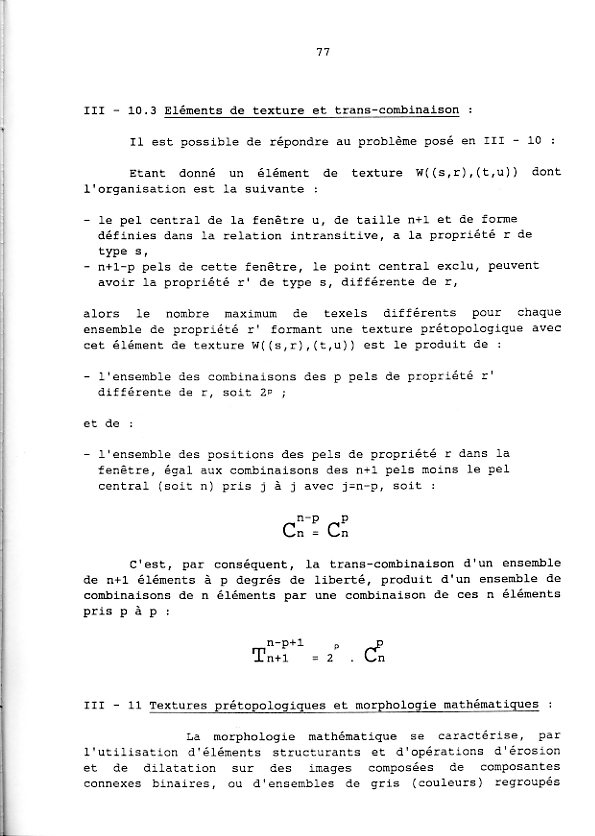 77

III - 10.3 Eléments de texture et trans-combinaison :

Il est possible de répondre au problème posé en III - 10 :

Etant donné un élément de texture W((s,r),(t,u)) dont l'organisation est la suivante :

- le pel central de la fenêtre u, de taille n+1 et de forme définies dans la relation intransitive, a la propriété r de type s,
- n+1-p pels de cette fenêtre, le point central exclu, peuvent avoir la propriété r' de type s, différente de r,

alors le nombre maximum de texels différents pour chaque ensemble de propriété r' formant une texture prétopologique avec cet élément de texture W((s,r),(t,u)) est le produit de :

- l'ensemble des combinaisons des p pels de propriété r' différente de r, soit $2^p$ ;

et de :

- l'ensemble des positions des pels de propriété r dans la fenêtre, égal aux combinaisons des n+1 pels moins le pel central (soit n) pris j à j avec j=n-p, soit :

$C_n^{n-p} = C_n^p$

C'est, par conséquent, la trans-combinaison d'un ensemble de n+1 éléments à p degrés de liberté, produit d'un ensemble de combinaisons de n éléments par une combinaison de ces n éléments pris p à p :

$T_{n+1}^{n-p+1} = 2^p . C_n^p$

III - 11 Textures prétopologiques et morphologie mathématiques :

La morphologie mathématique se caractérise, par l'utilisation d'éléments structurants et d'opérations d'érosion et de dilatation sur des images composées de composantes connexes binaires, ou d'ensembles de gris (couleurs) regroupés